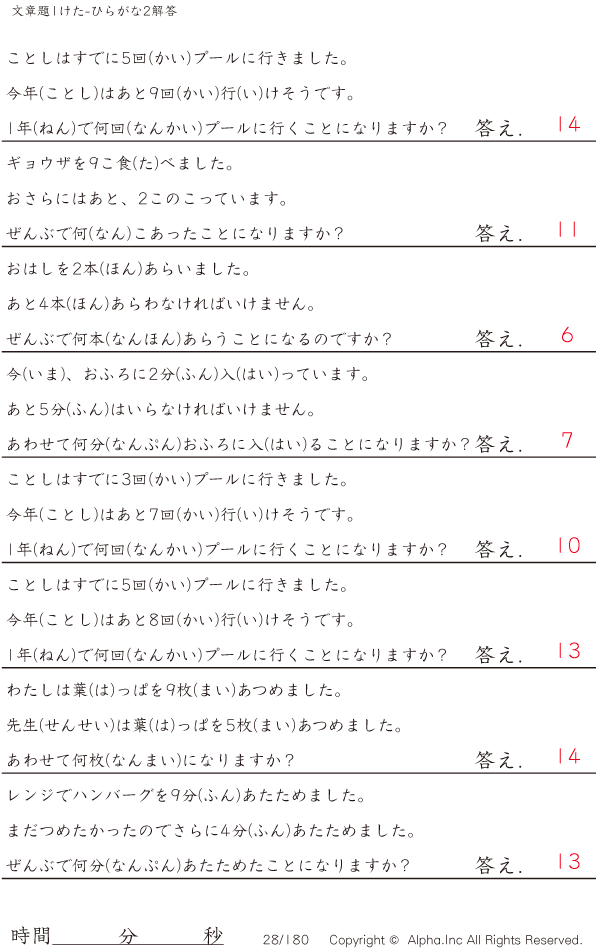 文章題1けた-ひらがな2解答

ことしはすでに5回(かい)プールに行きました。

今年(ことし)はあと9回(かい)行(い)けそうです。

1年(ねん)で何回(なんかい)プールに行くことになりますか? 答え. 14

ギョウザを9こ食(た)べました。

おさらにはあと、2このこっています。

ぜんぶで何(なん)こあったことになりますか? 答え. 11

おはしを2本(ほん)あらいました。

あと4本(ほん)あらわなければいけません。

ぜんぶで何本(なんほん)あらうことになるのですか? 答え. 6

今(いま)、おふろに2分(ふん)入(はい)っています。

あと5分(ふん)はいらなければいけません。

あわせて何分(なんぷん)おふろに入(はい)ることになりますか? 答え. 7

ことしはすでに3回(かい)プールに行きました。

今年(ことし)はあと7回(かい)行(い)けそうです。

1年(ねん)で何回(なんかい)プールに行くことになりますか? 答え. 10

ことしはすでに5回(かい)プールに行きました。

今年(ことし)はあと8回(かい)行(い)けそうです。

1年(ねん)で何回(なんかい)プールに行くことになりますか? 答え. 13

わたしは葉(は)っぱを9枚(まい)あつめました。

先生(せんせい)は葉(は)っぱを5枚(まい)あつめました。

あわせて何枚(なんまい)になりますか? 答え. 14

レンジでハンバーグを9分(ふん)あたためました。

まだつめたかったのでさらに4分(ふん)あたためました。

ぜんぶで何分(なんぷん)あたためたことになりますか? 答え. 13

時間____分____秒 28/180 Copyright © Alpha.Inc All Rights Reserved.